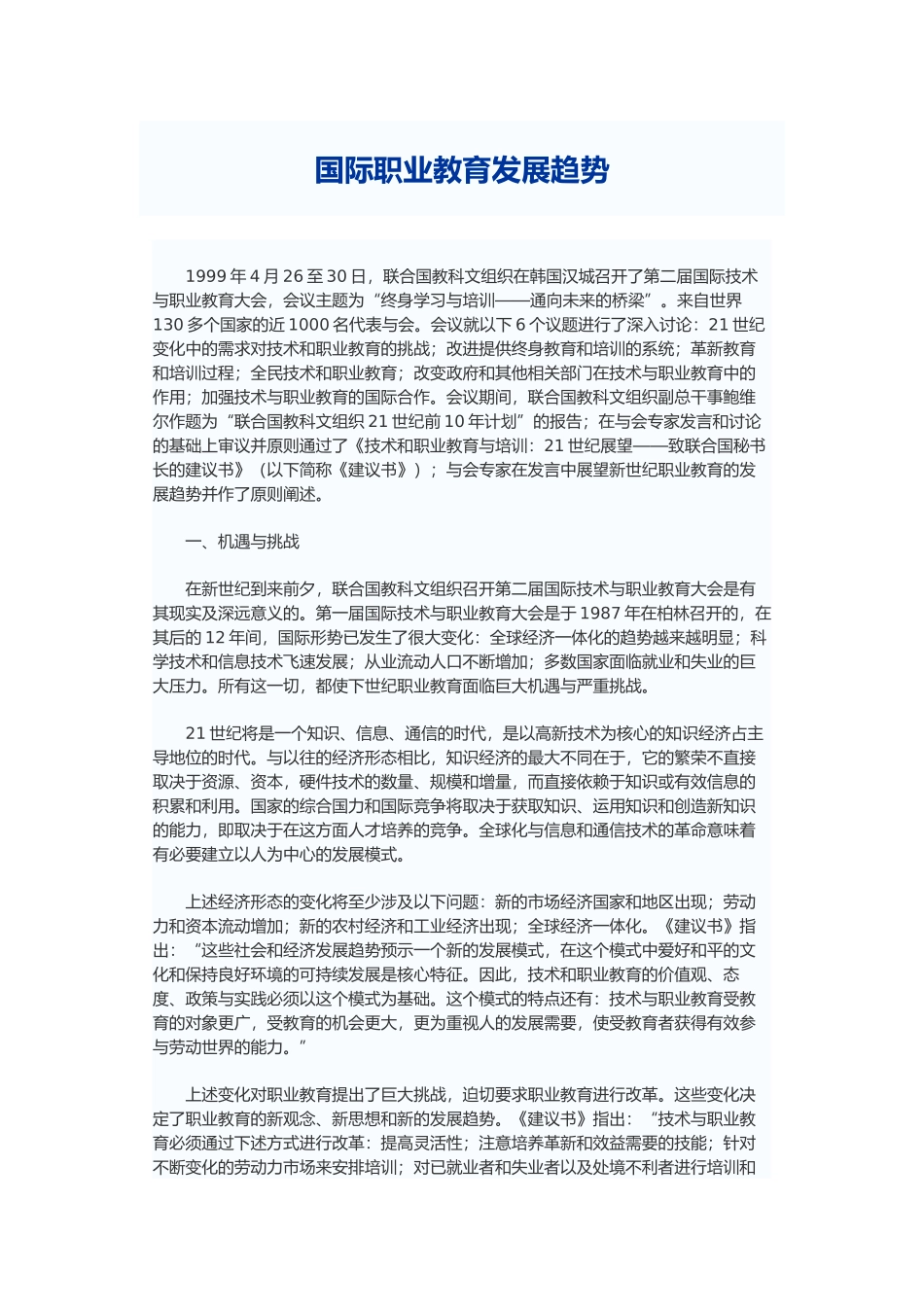 国际职业教育发展趋势

1999 年 4 月 26 至 30 日，联合国教科文组织在韩国汉城召开了第二届国际技术与职业教育大会，会议主题为“终身学习与培训——通向未来的桥梁”。来自世界 130 多个国家的近 1000 名代表与会。会议就以下 6 个议题进行了深入讨论：21 世纪变化中的需求对技术和职业教育的挑战；改进提供终身教育和培训的系统；革新教育和培训过程；全民技术和职业教育；改变政府和其他相关部门在技术与职业教育中的作用；加强技术与职业教育的国际合作。会议期间，联合国教科文组织副总干事鲍维尔作题为“联合国教科文组织 21 世纪前 10 年计划”的报告；在与会专家发言和讨论的基础上审议并原则通过了《技术和职业教育与培训：21 世纪展望——致联合国秘书长的建议书》（以下简称《建议书》）；与会专家在发言中展望新世纪职业教育的发展趋势并作了原则阐述。

一、机遇与挑战

在新世纪到来前夕，联合国教科文组织召开第二届国际技术与职业教育大会是有其现实及深远意义的。第一届国际技术与职业教育大会是于 1987 年在柏林召开的，在其后的 12 年间，国际形势已发生了很大变化：全球经济一体化的趋势越来越明显；科学技术和信息技术飞速发展；从业流动人口不断增加；多数国家面临就业和失业的巨大压力。所有这一切，都使下世纪职业教育面临巨大机遇与严重挑战。

21 世纪将是一个知识、信息、通信的时代，是以高新技术为核心的知识经济占主导地位的时代。与以往的经济形态相比，知识经济的最大不同在于，它的繁荣不直接取决于资源、资本，硬件技术的数量、规模和增量，而直接依赖于知识或有效信息的积累和利用。国家的综合国力和国际竞争将取决于获取知识、运用知识和创造新知识的能力，即取决于在这方面人才培养的竞争。全球化与信息和通信技术的革命意味着有必要建立以人为中心的发展模式。

上述经济形态的变化将至少涉及以下问题：新的市场经济国家和地区出现；劳动力和资本流动增加；新的农村经济和工业经济出现；全球经济一体化。《建议书》指出：“这些社会和经济发展趋势预示一个新的发展模式，在这个模式中爱好和平的文化和保持良好环境的可持续发展是核心特征。因此，技术和职业教育的价值观、态度、政策与实践必须以这个模式为基础。这个模式的特点还有：技术与职业教育受教育的对象更广，受教育的机会更大，更为重视人的发展需要，使受教育者获得有效参与劳动世界的能力。”

上述变化对职业教育提出了巨大挑战，迫切要求职业教育进行改革。这些变化决定了职业教育的新观念、新思想和新的发展趋势。《建议书》指出：“技术与职业教育必须通过下述方式进行改革：提高灵活性；注意培养革新和效益需要的技能；针对不断变化的劳动力市场来安排培训；对已就业者和失业者以及处境不利者进行培训和